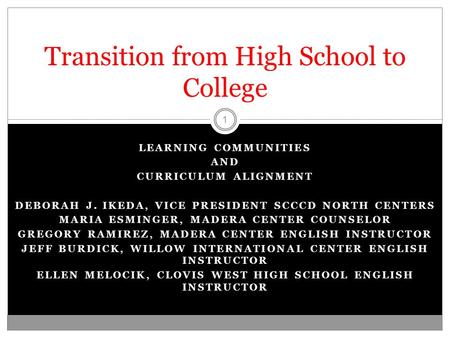 Transition from High School to College

1

LEARNING COMMUNITIES
AND
CURRICULUM ALIGNMENT

DEBORAH J. IKEDA, VICE PRESIDENT SCCCD NORTH CENTERS
MARIA ESMINGER, MADERA CENTER COUNSELOR
GREGORY RAMIREZ, MADERA CENTER ENGLISH INSTRUCTOR
JEFF BURDICK, WILLOW INTERNATIONAL CENTER ENGLISH INSTRUCTOR
ELLEN MELOCIK, CLOVIS WEST HIGH SCHOOL ENGLISH INSTRUCTOR